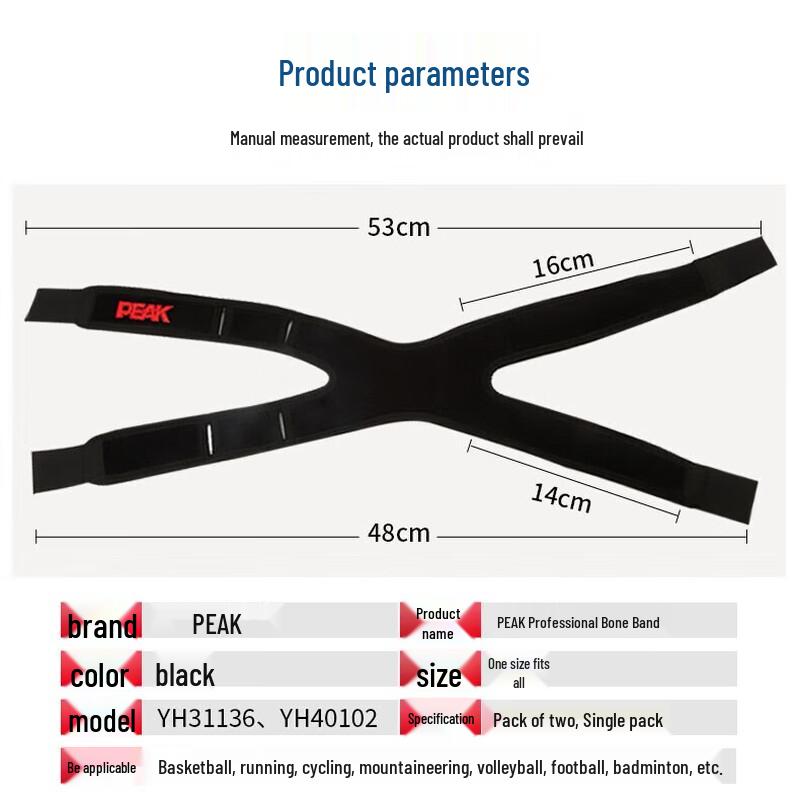 Product parameters

Manual measurement, the actual product shall prevail

53cm

16cm

PEAK

14cm

48cm

| brand | PEAK | Product name | PEAK Professional Bone Band |
|---|---|---|---|
| color | black | size | One size fits all |
| model | YH31136、YH40102 | Specification | Pack of two, Single pack |
| Be applicable | Basketball, running, cycling, mountaineering, volleyball, football, badminton, etc. | | |